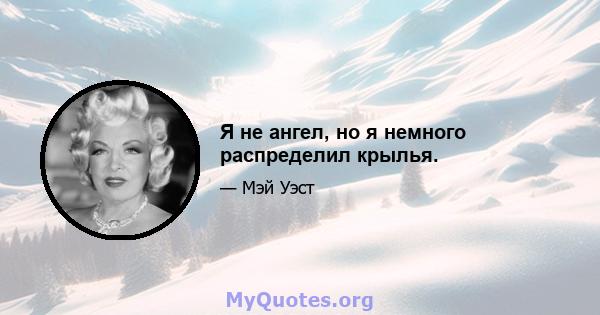 Я не ангел, но я немного распределил крылья.

— Мэй Уэст

MyQuotes.org